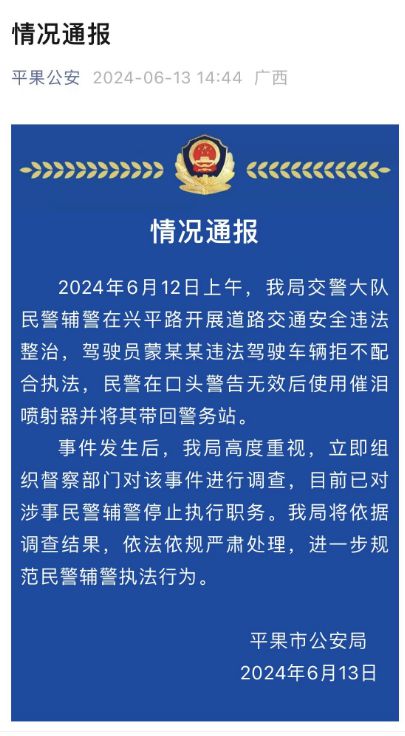 情况通报

平果公安 2024-06-13 14:44 广西

情况通报

2024年6月12日上午，我局交警大队民警辅警在兴平路开展道路交通安全违法整治，驾驶员蒙某某违法驾驶车辆拒不配合执法，民警在口头警告无效后使用催泪喷射器并将其带回警务站。

事件发生后，我局高度重视，立即组织督察部门对该事件进行调查，目前已对涉事民警辅警停止执行职务。我局将依据调查结果，依法依规严肃处理，进一步规范民警辅警执法行为。

平果市公安局
2024年6月13日